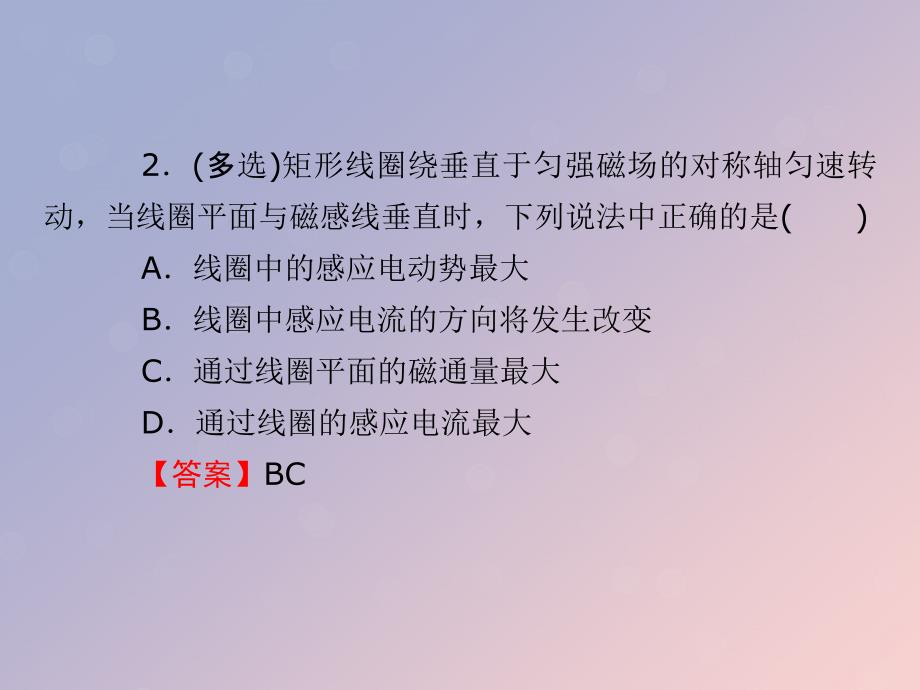 2．(多选)矩形线圈绕垂直于匀强磁场的对称轴匀速转动，当线圈平面与磁感线垂直时，下列说法中正确的是(　　)

A．线圈中的感应电动势最大

B．线圈中感应电流的方向将发生改变

C．通过线圈平面的磁通量最大

D．通过线圈的感应电流最大

【答案】BC